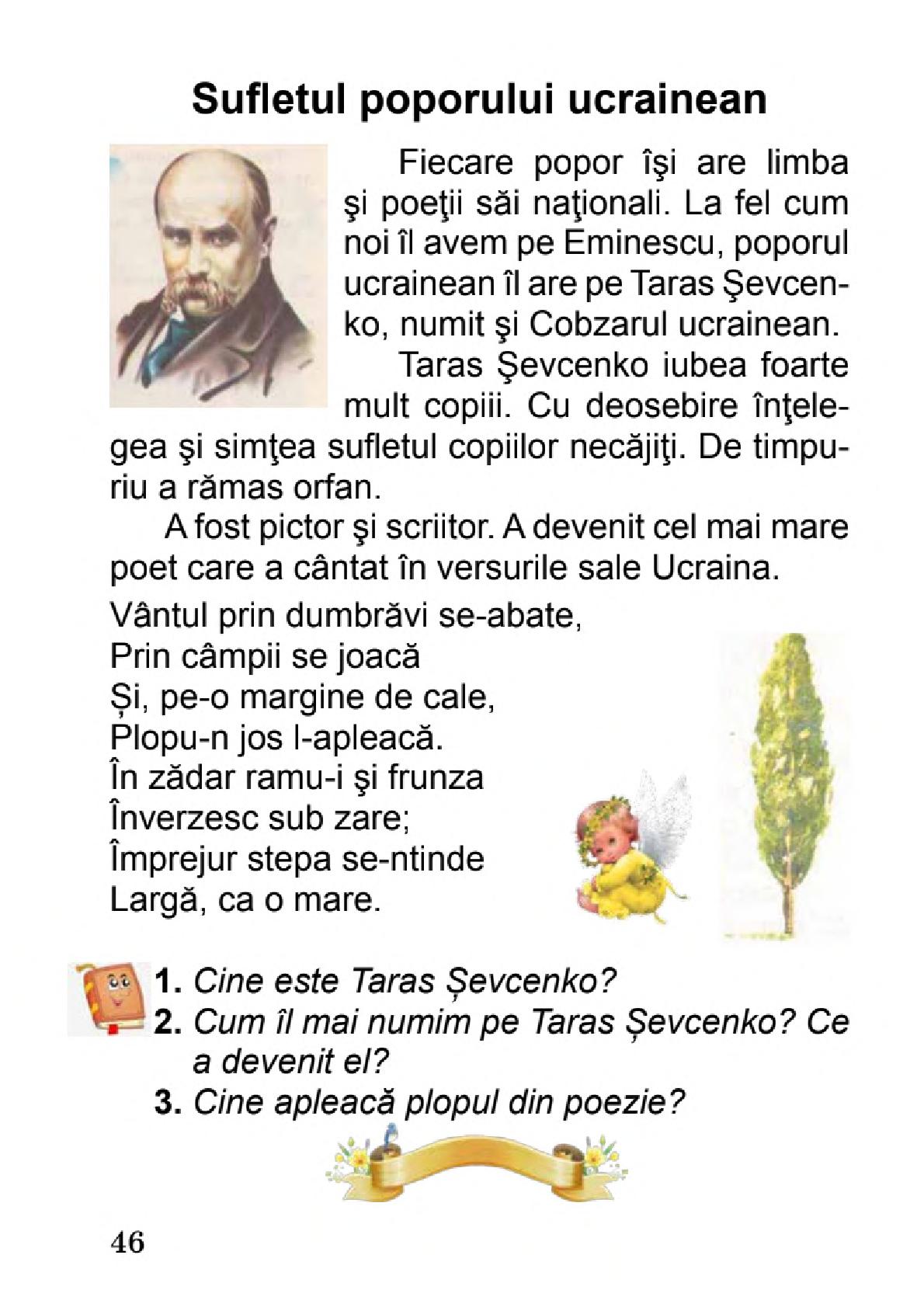 Sufletul poporului ucrainean

Fiecare popor îşi are limba şi poeţii săi naţionali. La fel cum noi îl avem pe Eminescu, poporul ucrainean îl are pe Taras Şevcenko, numit şi Cobzarul ucrainean.

Taras Şevcenko iubea foarte mult copiii. Cu deosebire înţelegea şi simţea sufletul copiilor necăjiţi. De timpuriu a rămas orfan.

A fost pictor şi scriitor. A devenit cel mai mare poet care a cântat în versurile sale Ucraina.

Vântul prin dumbrăvi se-abate,
Prin câmpii se joacă
Și, pe-o margine de cale,
Plopu-n jos l-apleacă.
În zădar ramu-i şi frunza
Înverzesc sub zare;
Împrejur stepa se-ntinde
Largă, ca o mare.

1. Cine este Taras Șevcenko?
2. Cum îl mai numim pe Taras Șevcenko? Ce a devenit el?
3. Cine apleacă plopul din poezie?

46